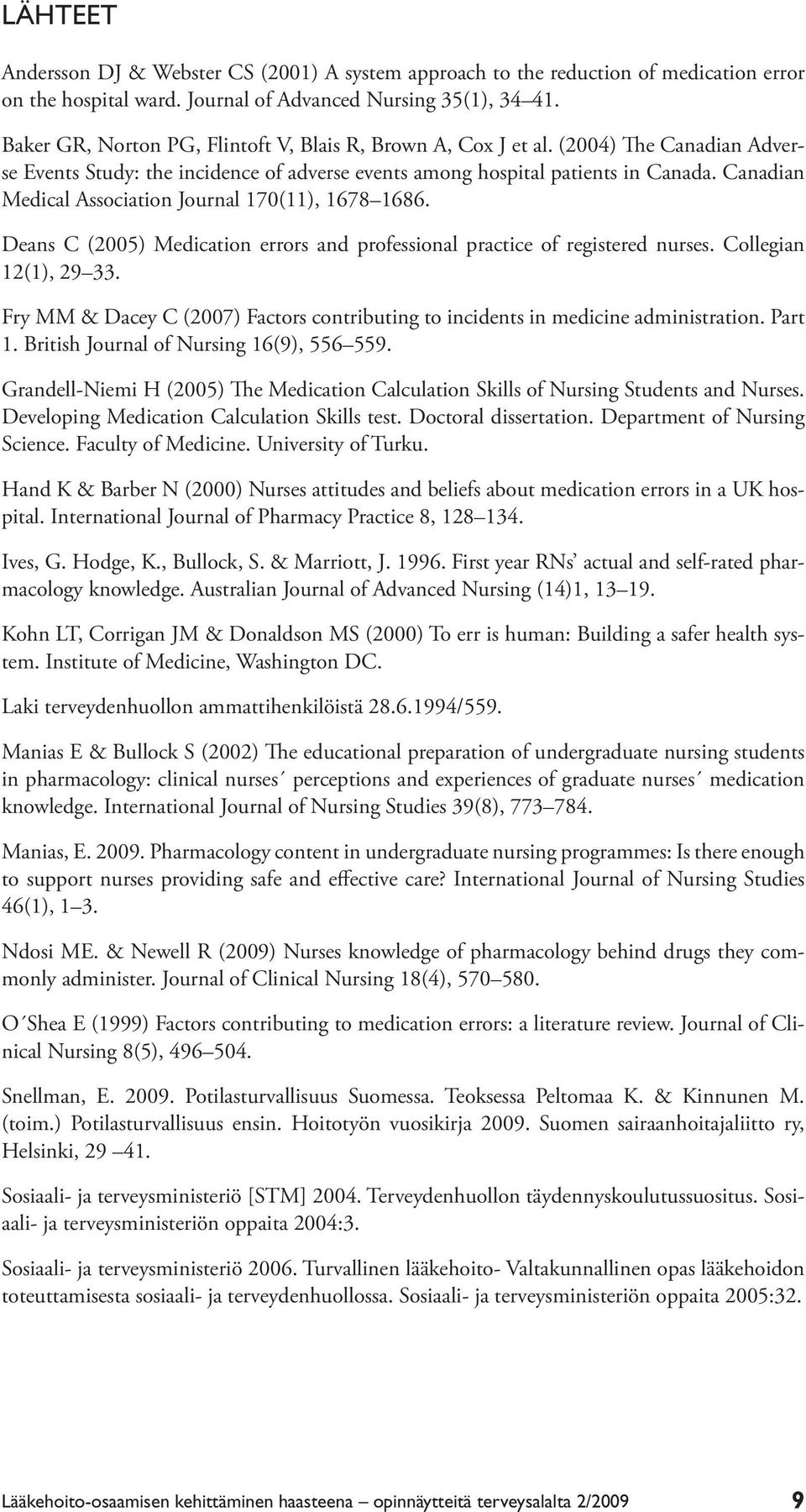 LÄHTEET

Andersson DJ & Webster CS (2001) A system approach to the reduction of medication error on the hospital ward. Journal of Advanced Nursing 35(1), 34 41.

Baker GR, Norton PG, Flintoft V, Blais R, Brown A, Cox J et al. (2004) The Canadian Adverse Events Study: the incidence of adverse events among hospital patients in Canada. Canadian Medical Association Journal 170(11), 1678 1686.

Deans C (2005) Medication errors and professional practice of registered nurses. Collegian 12(1), 29 33.

Fry MM & Dacey C (2007) Factors contributing to incidents in medicine administration. Part 1. British Journal of Nursing 16(9), 556 559.

Grandell-Niemi H (2005) The Medication Calculation Skills of Nursing Students and Nurses. Developing Medication Calculation Skills test. Doctoral dissertation. Department of Nursing Science. Faculty of Medicine. University of Turku.

Hand K & Barber N (2000) Nurses attitudes and beliefs about medication errors in a UK hospital. International Journal of Pharmacy Practice 8, 128 134.

Ives, G. Hodge, K., Bullock, S. & Marriott, J. 1996. First year RNs' actual and self-rated pharmacology knowledge. Australian Journal of Advanced Nursing (14)1, 13 19.

Kohn LT, Corrigan JM & Donaldson MS (2000) To err is human: Building a safer health system. Institute of Medicine, Washington DC.

Laki terveydenhuollon ammattihenkilöistä 28.6.1994/559.

Manias E & Bullock S (2002) The educational preparation of undergraduate nursing students in pharmacology: clinical nurses´ perceptions and experiences of graduate nurses´ medication knowledge. International Journal of Nursing Studies 39(8), 773 784.

Manias, E. 2009. Pharmacology content in undergraduate nursing programmes: Is there enough to support nurses providing safe and effective care? International Journal of Nursing Studies 46(1), 1 3.

Ndosi ME. & Newell R (2009) Nurses knowledge of pharmacology behind drugs they commonly administer. Journal of Clinical Nursing 18(4), 570 580.

O´Shea E (1999) Factors contributing to medication errors: a literature review. Journal of Clinical Nursing 8(5), 496 504.

Snellman, E. 2009. Potilasturvallisuus Suomessa. Teoksessa Peltomaa K. & Kinnunen M. (toim.) Potilasturvallisuus ensin. Hoitotyön vuosikirja 2009. Suomen sairaanhoitajaliitto ry, Helsinki, 29 41.

Sosiaali- ja terveysministeriö [STM] 2004. Terveydenhuollon täydennyskoulutussuositus. Sosiaali- ja terveysministeriön oppaita 2004:3.

Sosiaali- ja terveysministeriö 2006. Turvallinen lääkehoito- Valtakunnallinen opas lääkehoidon toteuttamisesta sosiaali- ja terveydenhuollossa. Sosiaali- ja terveysministeriön oppaita 2005:32.

Lääkehoito-osaamisen kehittäminen haasteena – opinnäytteitä terveysalalta 2/2009 9